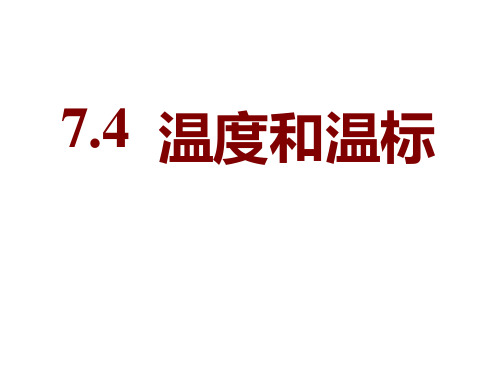 7.4 温度和温标